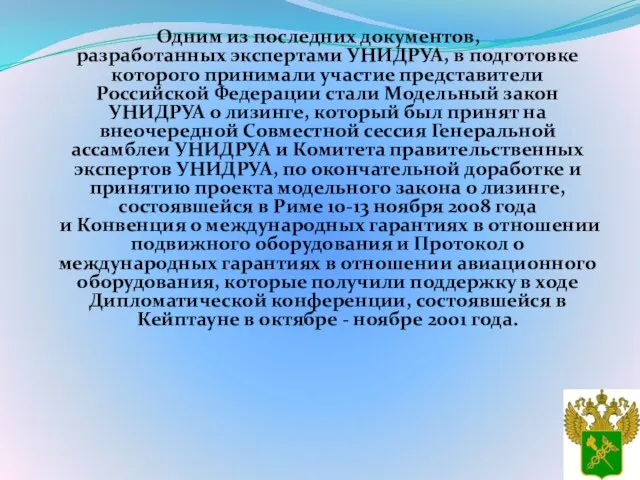 Одним из последних документов, разработанных экспертами УНИДРУА, в подготовке которого принимали участие представители Российской Федерации стали Модельный закон УНИДРУА о лизинге, который был принят на внеочередной Совместной сессия Генеральной ассамблеи УНИДРУА и Комитета правительственных экспертов УНИДРУА, по окончательной доработке и принятию проекта модельного закона о лизинге, состоявшейся в Риме 10-13 ноября 2008 года
и Конвенция о международных гарантиях в отношении подвижного оборудования и Протокол о международных гарантиях в отношении авиационного оборудования, которые получили поддержку в ходе Дипломатической конференции, состоявшейся в Кейптауне в октябре - ноябре 2001 года.